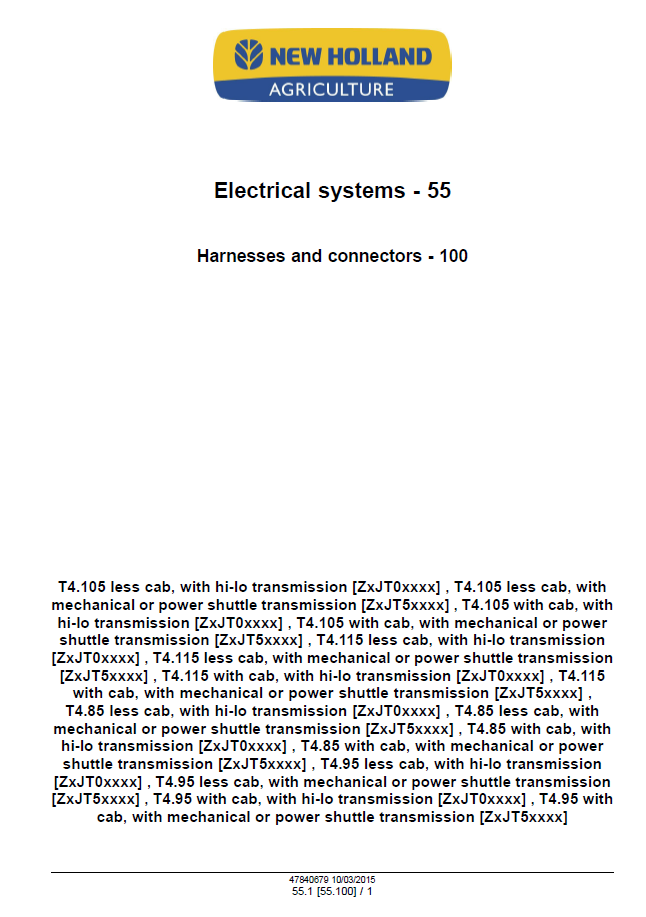 NEW HOLLAND
AGRICULTURE

Electrical systems - 55

Harnesses and connectors - 100

T4.105 less cab, with hi-lo transmission [ZxJT0xxxx] , T4.105 less cab, with mechanical or power shuttle transmission [ZxJT5xxxx] , T4.105 with cab, with hi-lo transmission [ZxJT0xxxx] , T4.105 with cab, with mechanical or power shuttle transmission [ZxJT5xxxx] , T4.115 less cab, with hi-lo transmission [ZxJT0xxxx] , T4.115 less cab, with mechanical or power shuttle transmission [ZxJT5xxxx] , T4.115 with cab, with hi-lo transmission [ZxJT0xxxx] , T4.115 with cab, with mechanical or power shuttle transmission [ZxJT5xxxx] , T4.85 less cab, with hi-lo transmission [ZxJT0xxxx] , T4.85 less cab, with mechanical or power shuttle transmission [ZxJT5xxxx] , T4.85 with cab, with hi-lo transmission [ZxJT0xxxx] , T4.85 with cab, with mechanical or power shuttle transmission [ZxJT5xxxx] , T4.95 less cab, with hi-lo transmission [ZxJT0xxxx] , T4.95 less cab, with mechanical or power shuttle transmission [ZxJT5xxxx] , T4.95 with cab, with hi-lo transmission [ZxJT0xxxx] , T4.95 with cab, with mechanical or power shuttle transmission [ZxJT5xxxx]

47840679 10/03/2015
55.1 [55.100] / 1